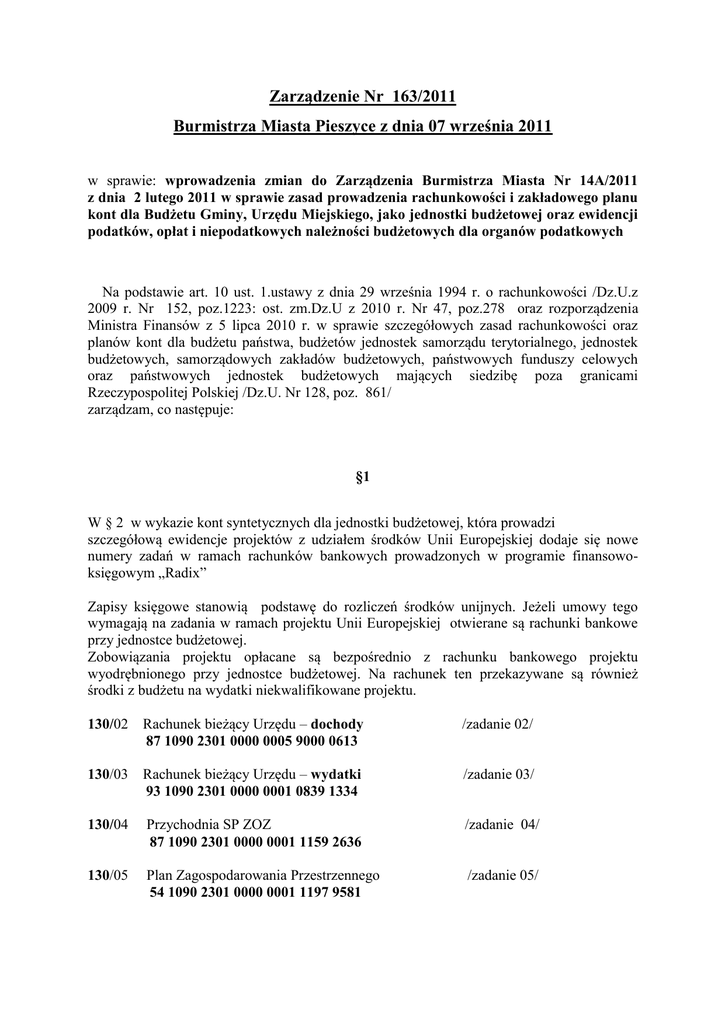 Zarządzenie Nr 163/2011

Burmistrza Miasta Pieszyce z dnia 07 września 2011

w sprawie: wprowadzenia zmian do Zarządzenia Burmistrza Miasta Nr 14A/2011 z dnia 2 lutego 2011 w sprawie zasad prowadzenia rachunkowości i zakładowego planu kont dla Budżetu Gminy, Urzędu Miejskiego, jako jednostki budżetowej oraz ewidencji podatków, opłat i niepodatkowych należności budżetowych dla organów podatkowych

Na podstawie art. 10 ust. 1.ustawy z dnia 29 września 1994 r. o rachunkowości /Dz.U.z 2009 r. Nr 152, poz.1223: ost. zm.Dz.U z 2010 r. Nr 47, poz.278 oraz rozporządzenia Ministra Finansów z 5 lipca 2010 r. w sprawie szczegółowych zasad rachunkowości oraz planów kont dla budżetu państwa, budżetów jednostek samorządu terytorialnego, jednostek budżetowych, samorządowych zakładów budżetowych, państwowych funduszy celowych oraz państwowych jednostek budżetowych mających siedzibę poza granicami Rzeczypospolitej Polskiej /Dz.U. Nr 128, poz. 861/
zarządzam, co następuje:

§1

W § 2 w wykazie kont syntetycznych dla jednostki budżetowej, która prowadzi szczegółową ewidencje projektów z udziałem środków Unii Europejskiej dodaje się nowe numery zadań w ramach rachunków bankowych prowadzonych w programie finansowo-księgowym „Radix”

Zapisy księgowe stanowią podstawę do rozliczeń środków unijnych. Jeżeli umowy tego wymagają na zadania w ramach projektu Unii Europejskiej otwierane są rachunki bankowe przy jednostce budżetowej.
Zobowiązania projektu opłacane są bezpośrednio z rachunku bankowego projektu wyodrębnionego przy jednostce budżetowej. Na rachunek ten przekazywane są również środki z budżetu na wydatki niekwalifikowane projektu.

130/02 Rachunek bieżący Urzędu – dochody /zadanie 02/
87 1090 2301 0000 0005 9000 0613

130/03 Rachunek bieżący Urzędu – wydatki /zadanie 03/
93 1090 2301 0000 0001 0839 1334

130/04 Przychodnia SP ZOZ /zadanie 04/
87 1090 2301 0000 0001 1159 2636

130/05 Plan Zagospodarowania Przestrzennego /zadanie 05/
54 1090 2301 0000 0001 1197 9581